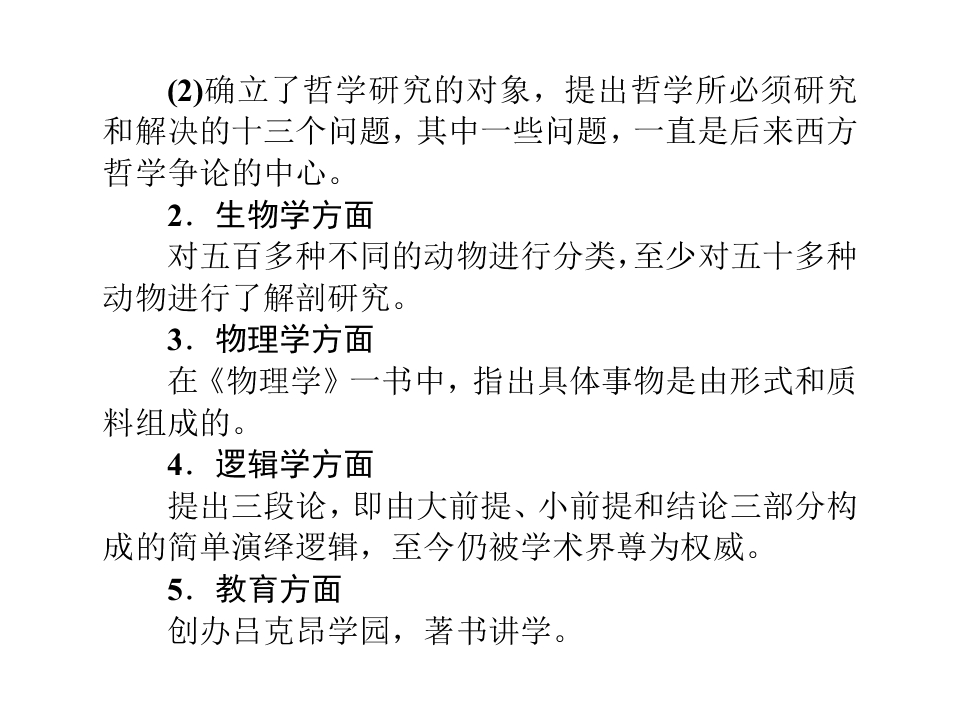 (2)确立了哲学研究的对象，提出哲学所必须研究和解决的十三个问题，其中一些问题，一直是后来西方哲学争论的中心。

2．生物学方面

对五百多种不同的动物进行分类，至少对五十多种动物进行了解剖研究。

3．物理学方面

在《物理学》一书中，指出具体事物是由形式和质料组成的。

4．逻辑学方面

提出三段论，即由大前提、小前提和结论三部分构成的简单演绎逻辑，至今仍被学术界尊为权威。

5．教育方面

创办吕克昂学园，著书讲学。